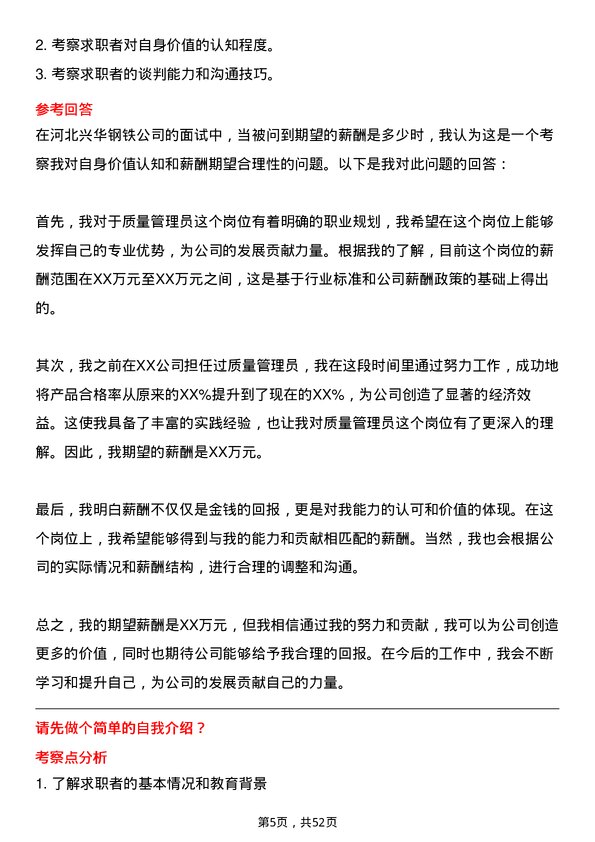 2. 考察求职者对自身价值的认知程度。

3. 考察求职者的谈判能力和沟通技巧。

参考回答

在河北兴华钢铁公司的面试中，当被问到期望的薪酬是多少时，我认为这是一个考察我对自身价值认知和薪酬期望合理性的问题。以下是我对此问题的回答：

首先，我对于质量管理员这个岗位有着明确的职业规划，我希望在这个岗位上能够发挥自己的专业优势，为公司的发展贡献力量。根据我的了解，目前这个岗位的薪酬范围在XX万元至XX万元之间，这是基于行业标准和公司薪酬政策的基础上得出的。

其次，我之前在XX公司担任过质量管理员，我在这段时间里通过努力工作，成功地将产品合格率从原来的XX%提升到了现在的XX%，为公司创造了显著的经济效益。这使我具备了丰富的实践经验，也让我对质量管理员这个岗位有了更深入的理解。因此，我期望的薪酬是XX万元。

最后，我明白薪酬不仅仅是金钱的回报，更是对我能力的认可和价值的体现。在这个岗位上，我希望能够得到与我的能力和贡献相匹配的薪酬。当然，我也会根据公司的实际情况和薪酬结构，进行合理的调整和沟通。

总之，我的期望薪酬是XX万元，但我相信通过我的努力和贡献，我可以为公司创造更多的价值，同时也期待公司能够给予我合理的回报。在今后的工作中，我会不断学习和提升自己，为公司的发展贡献自己的力量。

请先做个简单的自我介绍？

考察点分析

1. 了解求职者的基本情况和教育背景

第5页，共52页